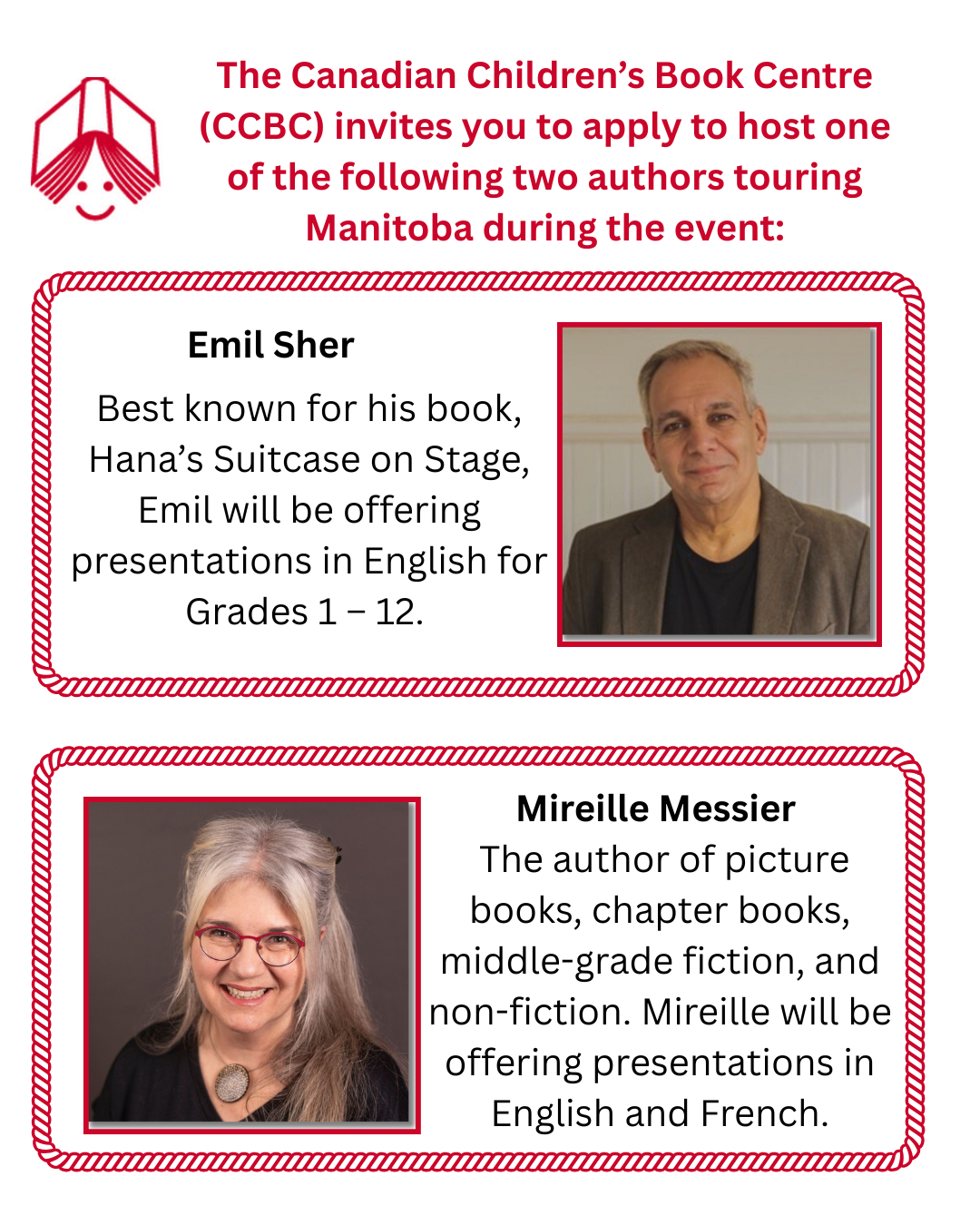 The Canadian Children's Book Centre (CCBC) invites you to apply to host one of the following two authors touring Manitoba during the event:

Emil Sher

Best known for his book, Hana's Suitcase on Stage, Emil will be offering presentations in English for Grades 1 – 12.

Mireille Messier

The author of picture books, chapter books, middle-grade fiction, and non-fiction. Mireille will be offering presentations in English and French.